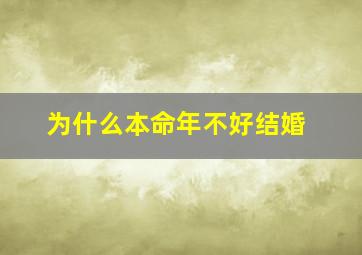 为什么本命年不好结婚